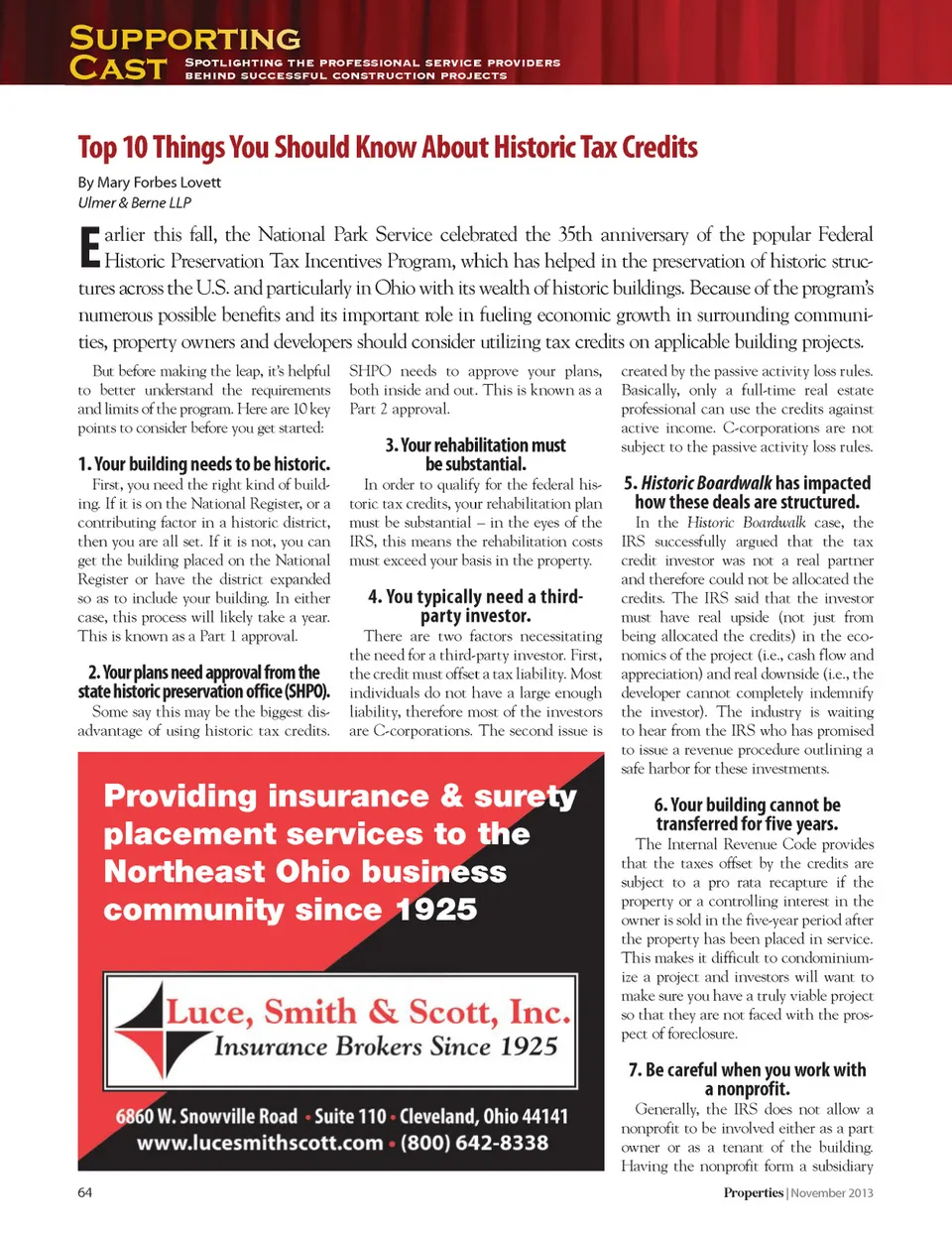 SUPPORTING CAST
SPOTLIGHTING THE PROFESSIONAL SERVICE PROVIDERS BEHIND SUCCESSFUL CONSTRUCTION PROJECTS

Top 10 Things You Should Know About Historic Tax Credits

By Mary Forbes Lovett
Ulmer & Berne LLP

Earlier this fall, the National Park Service celebrated the 35th anniversary of the popular Federal Historic Preservation Tax Incentives Program, which has helped in the preservation of historic structures across the U.S. and particularly in Ohio with its wealth of historic buildings. Because of the program's numerous possible benefits and its important role in fueling economic growth in surrounding communities, property owners and developers should consider utilizing tax credits on applicable building projects.

But before making the leap, it's helpful to better understand the requirements and limits of the program. Here are 10 key points to consider before you get started:

1. Your building needs to be historic.
First, you need the right kind of building. If it is on the National Register, or a contributing factor in a historic district, then you are all set. If it is not, you can get the building placed on the National Register or have the district expanded so as to include your building. In either case, this process will likely take a year. This is known as a Part 1 approval.

2. Your plans need approval from the state historic preservation office (SHPO).
Some say this may be the biggest disadvantage of using historic tax credits. SHPO needs to approve your plans, both inside and out. This is known as a Part 2 approval.

3. Your rehabilitation must be substantial.
In order to qualify for the federal historic tax credits, your rehabilitation plan must be substantial – in the eyes of the IRS, this means the rehabilitation costs must exceed your basis in the property.

4. You typically need a third-party investor.
There are two factors necessitating the need for a third-party investor. First, the credit must offset a tax liability. Most individuals do not have a large enough liability, therefore most of the investors are C-corporations. The second issue is created by the passive activity loss rules. Basically, only a full-time real estate professional can use the credits against active income. C-corporations are not subject to the passive activity loss rules.

5. Historic Boardwalk has impacted how these deals are structured.
In the Historic Boardwalk case, the IRS successfully argued that the tax credit investor was not a real partner and therefore could not be allocated the credits. The IRS said that the investor must have real upside (not just from being allocated the credits) in the economics of the project (i.e., cash flow and appreciation) and real downside (i.e., the developer cannot completely indemnify the investor). The industry is waiting to hear from the IRS who has promised to issue a revenue procedure outlining a safe harbor for these investments.

6. Your building cannot be transferred for five years.
The Internal Revenue Code provides that the taxes offset by the credits are subject to a pro rata recapture if the property or a controlling interest in the owner is sold in the five-year period after the property has been placed in service. This makes it difficult to condominiumize a project and investors will want to make sure you have a truly viable project so that they are not faced with the prospect of foreclosure.

7. Be careful when you work with a nonprofit.
Generally, the IRS does not allow a nonprofit to be involved either as a part owner or as a tenant of the building. Having the nonprofit form a subsidiary

Providing insurance & surety placement services to the Northeast Ohio business community since 1925

Luce, Smith & Scott, Inc.
Insurance Brokers Since 1925

6860 W. Snowville Road • Suite 110 • Cleveland, Ohio 44141
www.lucesmithscott.com • (800) 642-8338

64

Properties | November 2013